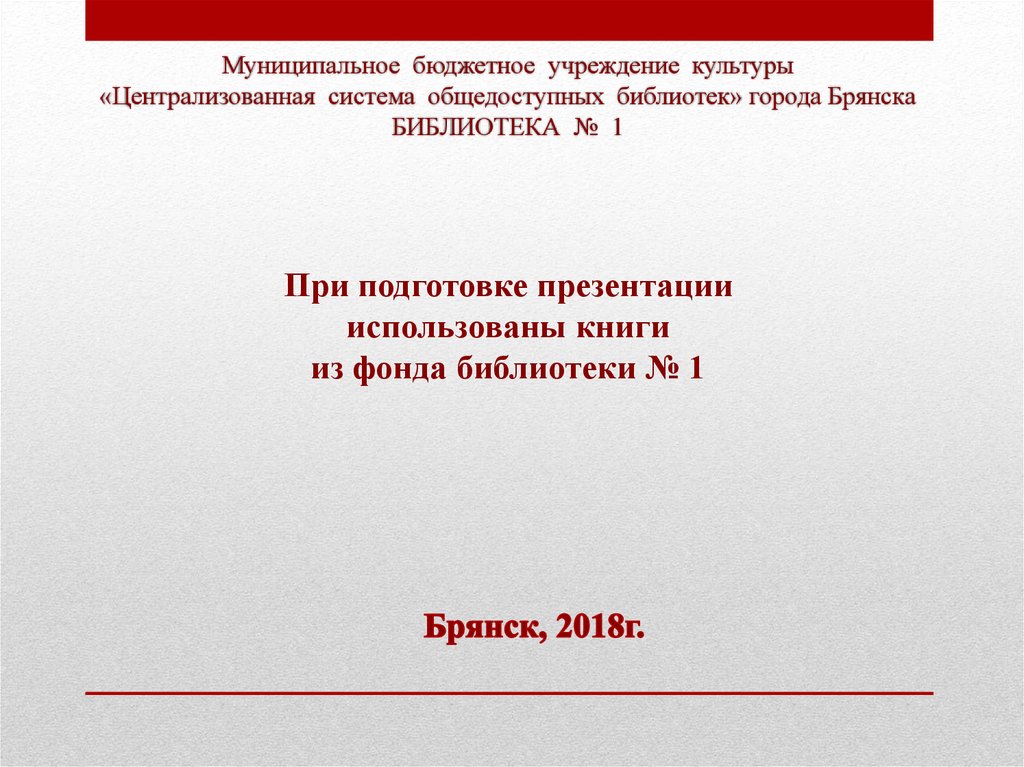 Муниципальное бюджетное учреждение культуры
«Централизованная система общедоступных библиотек» города Брянска
БИБЛИОТЕКА № 1

При подготовке презентации
использованы книги
из фонда библиотеки № 1

Брянск, 2018г.